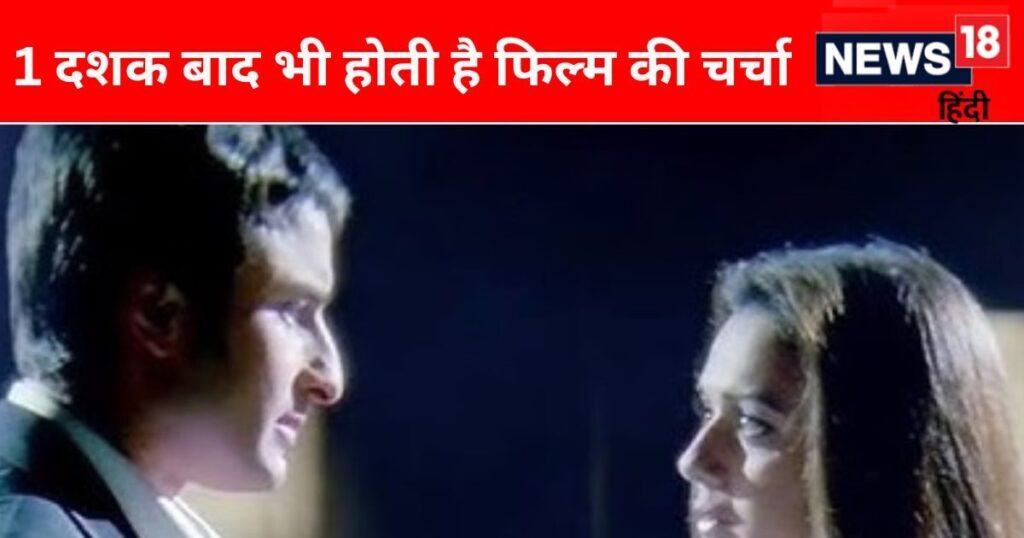 1 दशक बाद भी होती है फिल्म की चर्चा

NEWS 18
हिंदी